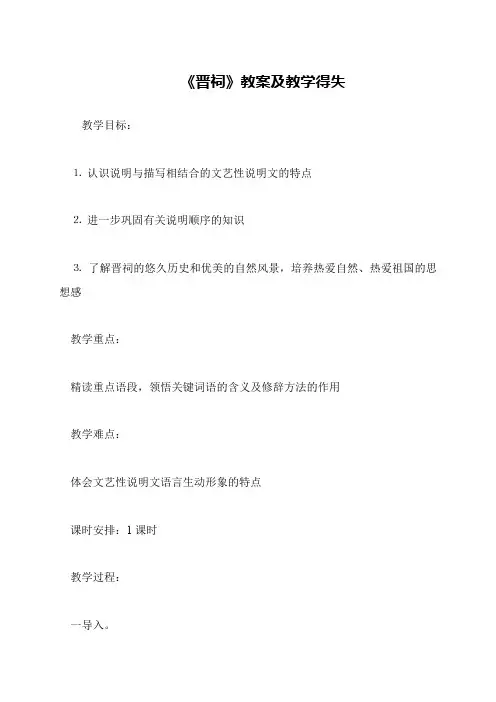 《晋祠》教案及教学得失

教学目标：

1. 认识说明与描写相结合的文艺性说明文的特点

2. 进一步巩固有关说明顺序的知识

3. 了解晋祠的悠久历史和优美的自然风景，培养热爱自然、热爱祖国的思想感

教学重点：

精读重点语段，领悟关键词语的含义及修辞方法的作用

教学难点：

体会文艺性说明文语言生动形象的特点

课时安排：1 课时

教学过程：

一导入。